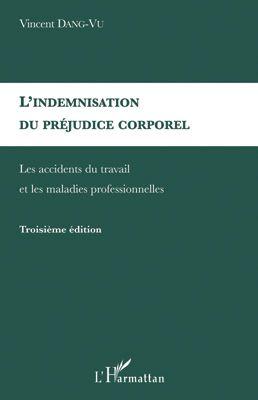 Vincent DANG-VU

L'INDEMNISATION
DU PRÉJUDICE CORPOREL

Les accidents du travail
et les maladies professionnelles

Troisième édition

L'Harmattan